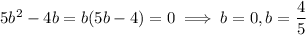 $5b^2 - 4b = b(5b - 4) = 0 \implies b = 0, b = \frac{4}{5}$